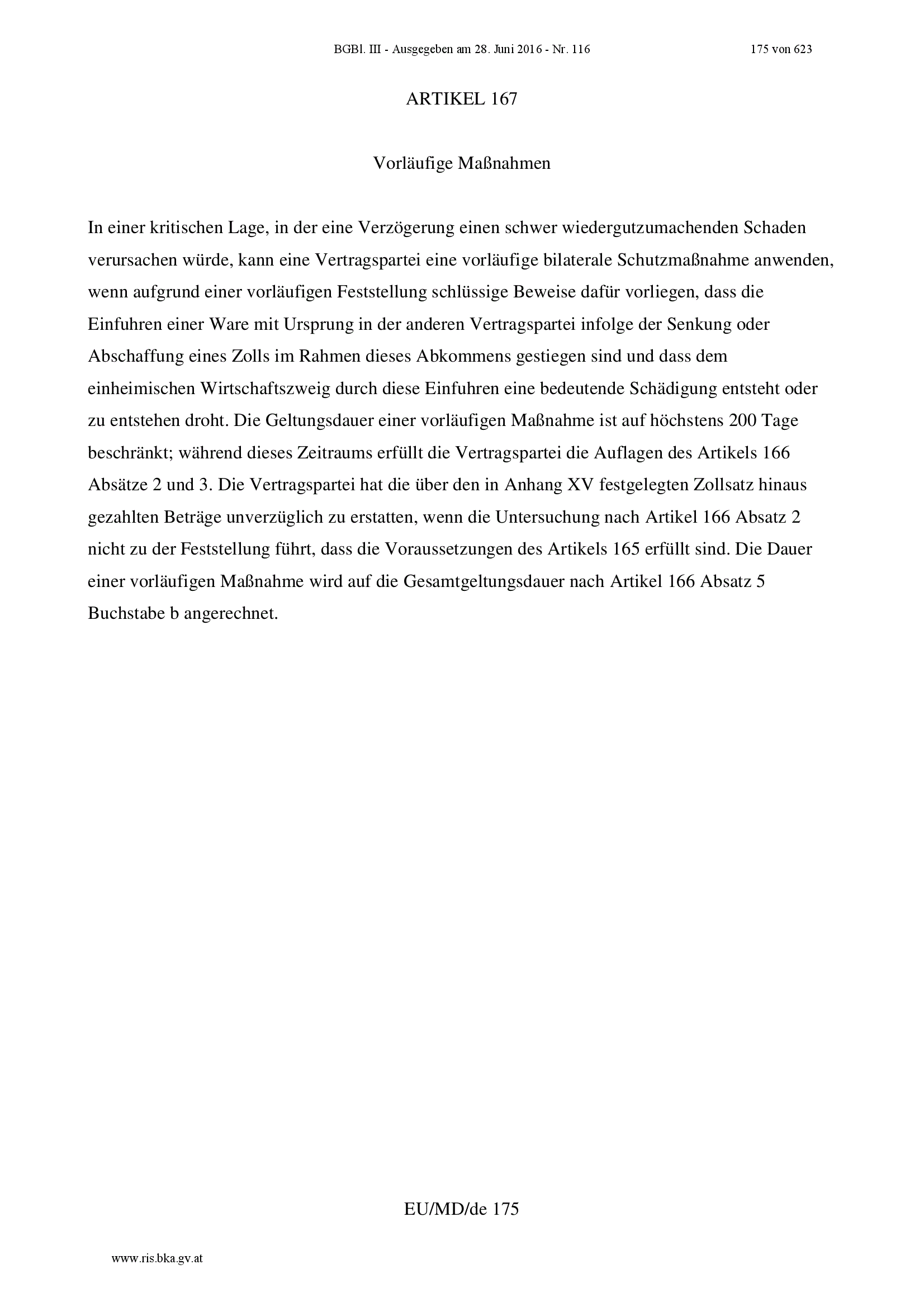 BGBl. III - Ausgegeben am 28. Juni 2016 - Nr. 116 175 von 623

ARTIKEL 167

Vorläufige Maßnahmen

In einer kritischen Lage, in der eine Verzögerung einen schwer wiedergutzumachenden Schaden verursachen würde, kann eine Vertragspartei eine vorläufige bilaterale Schutzmaßnahme anwenden, wenn aufgrund einer vorläufigen Feststellung schlüssige Beweise dafür vorliegen, dass die Einfuhren einer Ware mit Ursprung in der anderen Vertragspartei infolge der Senkung oder Abschaffung eines Zolls im Rahmen dieses Abkommens gestiegen sind und dass dem einheimischen Wirtschaftszweig durch diese Einfuhren eine bedeutende Schädigung entsteht oder zu entstehen droht. Die Geltungsdauer einer vorläufigen Maßnahme ist auf höchstens 200 Tage beschränkt; während dieses Zeitraums erfüllt die Vertragspartei die Auflagen des Artikels 166 Absätze 2 und 3. Die Vertragspartei hat die über den in Anhang XV festgelegten Zollsatz hinaus gezahlten Beträge unverzüglich zu erstatten, wenn die Untersuchung nach Artikel 166 Absatz 2 nicht zu der Feststellung führt, dass die Voraussetzungen des Artikels 165 erfüllt sind. Die Dauer einer vorläufigen Maßnahme wird auf die Gesamtgeltungsdauer nach Artikel 166 Absatz 5 Buchstabe b angerechnet.

EU/MD/de 175

www.ris.bka.gv.at